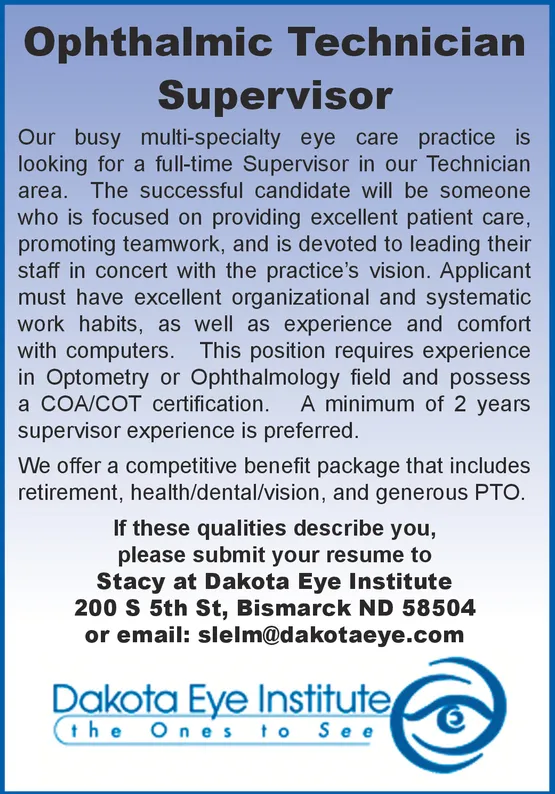 Ophthalmic Technician Supervisor

Our busy multi-specialty eye care practice is looking for a full-time Supervisor in our Technician area. The successful candidate will be someone who is focused on providing excellent patient care, promoting teamwork, and is devoted to leading their staff in concert with the practice's vision. Applicant must have excellent organizational and systematic work habits, as well as experience and comfort with computers. This position requires experience in Optometry or Ophthalmology field and possess a COA/COT certification. A minimum of 2 years supervisor experience is preferred.

We offer a competitive benefit package that includes retirement, health/dental/vision, and generous PTO.

If these qualities describe you, please submit your resume to
Stacy at Dakota Eye Institute
200 S 5th St, Bismarck ND 58504
or email: slelm@dakotaeye.com

Dakota Eye Institute
the Ones to See